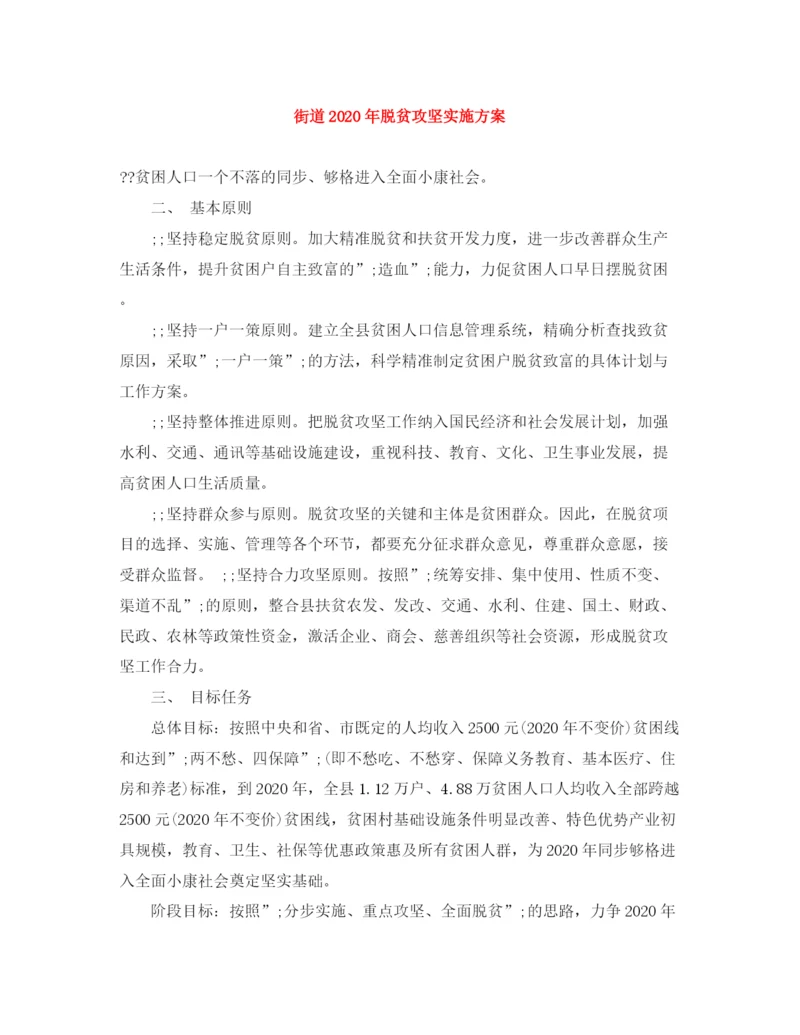 街道2020年脱贫攻坚实施方案

??贫困人口一个不落的同步、够格进入全面小康社会。

二、 基本原则

;;坚持稳定脱贫原则。加大精准脱贫和扶贫开发力度，进一步改善群众生产生活条件，提升贫困户自主致富的”;造血”;能力，力促贫困人口早日摆脱贫困。

;;坚持一户一策原则。建立全县贫困人口信息管理系统，精确分析查找致贫原因，采取”;一户一策”;的方法，科学精准制定贫困户脱贫致富的具体计划与工作方案。

;;坚持整体推进原则。把脱贫攻坚工作纳入国民经济和社会发展计划，加强水利、交通、通讯等基础设施建设，重视科技、教育、文化、卫生事业发展，提高贫困人口生活质量。

;;坚持群众参与原则。脱贫攻坚的关键和主体是贫困群众。因此，在脱贫项目的选择、实施、管理等各个环节，都要充分征求群众意见，尊重群众意愿，接受群众监督。 ;;坚持合力攻坚原则。按照”;统筹安排、集中使用、性质不变、渠道不乱”;的原则，整合县扶贫农发、发改、交通、水利、住建、国土、财政、民政、农林等政策性资金，激活企业、商会、慈善组织等社会资源，形成脱贫攻坚工作合力。

三、 目标任务

总体目标：按照中央和省、市既定的人均收入2500元(2020年不变价)贫困线和达到”;两不愁、四保障”;(即不愁吃、不愁穿、保障义务教育、基本医疗、住房和养老)标准，到2020年，全县1.12万户、4.88万贫困人口人均收入全部跨越2500元(2020年不变价)贫困线，贫困村基础设施条件明显改善、特色优势产业初具规模，教育、卫生、社保等优惠政策惠及所有贫困人群，为2020年同步够格进入全面小康社会奠定坚实基础。

阶段目标：按照”;分步实施、重点攻坚、全面脱贫”;的思路，力争2020年